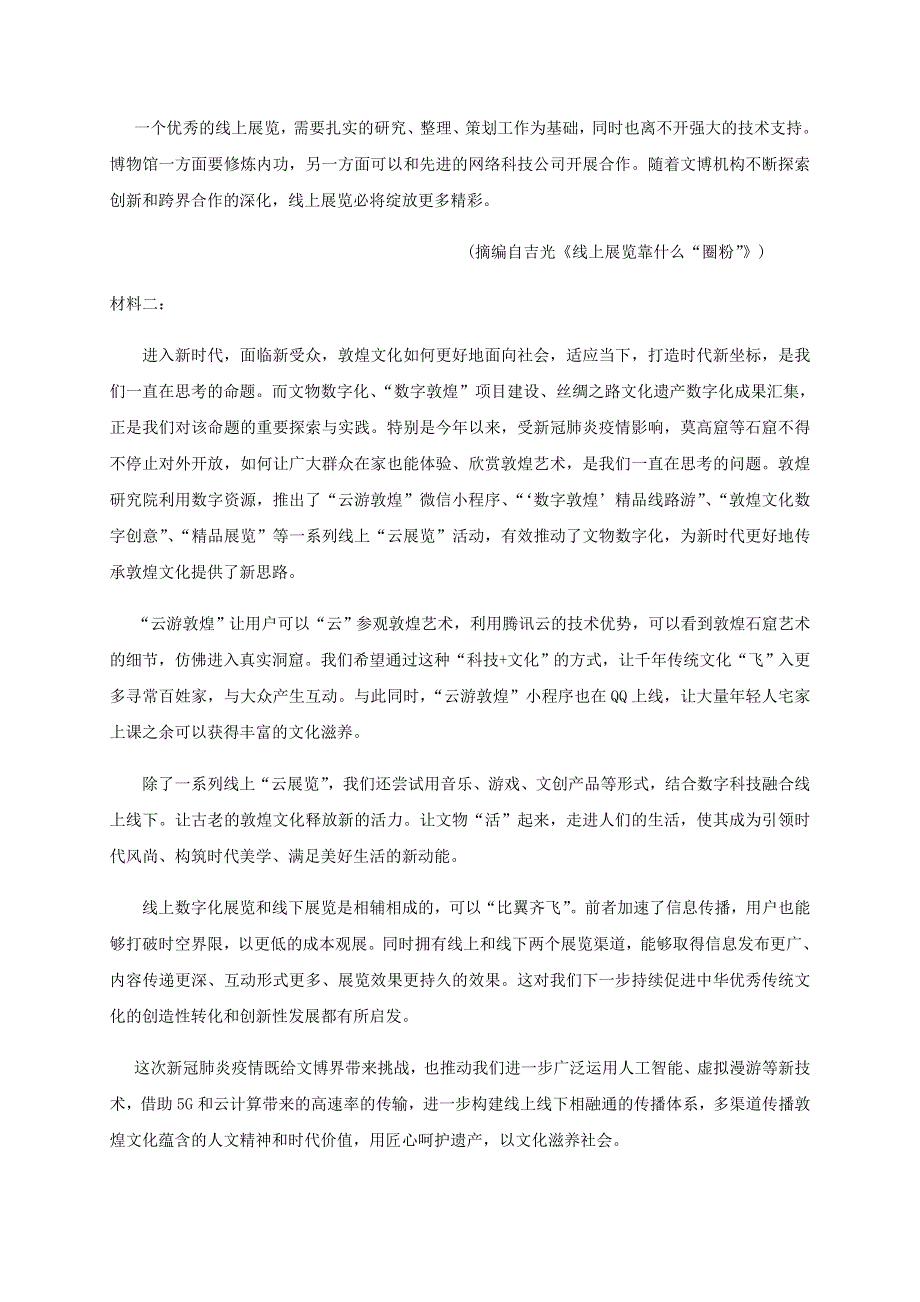 一个优秀的线上展览，需要扎实的研究、整理、策划工作为基础，同时也离不开强大的技术支持。博物馆一方面要修炼内功，另一方面可以和先进的网络科技公司开展合作。随着文博机构不断探索创新和跨界合作的深化，线上展览必将绽放更多精彩。

（摘编自吉光《线上展览靠什么“圈粉”》）

材料二：

进入新时代，面临新受众，敦煌文化如何更好地面向社会，适应当下，打造时代新坐标，是我们一直在思考的命题。而文物数字化、“数字敦煌”项目建设、丝绸之路文化遗产数字化成果汇集，正是我们对该命题的重要探索与实践。特别是今年以来，受新冠肺炎疫情影响，莫高窟等石窟不得不停止对外开放，如何让广大群众在家也能体验、欣赏敦煌艺术，是我们一直在思考的问题。敦煌研究院利用数字资源，推出了“云游敦煌”微信小程序、“‘数字敦煌’精品线路游”、“敦煌文化数字创意”、“精品展览”等一系列线上“云展览”活动，有效推动了文物数字化，为新时代更好地传承敦煌文化提供了新思路。

“云游敦煌”让用户可以“云”参观敦煌艺术，利用腾讯云的技术优势，可以看到敦煌石窟艺术的细节，仿佛进入真实洞窟。我们希望通过这种“科技+文化”的方式，让千年传统文化“飞”入更多寻常百姓家，与大众产生互动。与此同时，“云游敦煌”小程序也在QQ上线，让大量年轻人宅家上课之余可以获得丰富的文化滋养。

除了一系列线上“云展览”，我们还尝试用音乐、游戏、文创产品等形式，结合数字科技融合线上线下。让古老的敦煌文化释放新的活力。让文物“活”起来，走进人们的生活，使其成为引领时代风尚、构筑时代美学、满足美好生活的新动能。

线上数字化展览和线下展览是相辅相成的，可以“比翼齐飞”。前者加速了信息传播，用户也能够打破时空界限，以更低的成本观展。同时拥有线上和线下两个展览渠道，能够取得信息发布更广、内容传递更深、互动形式更多、展览效果更持久的效果。这对我们下一步持续促进中华优秀传统文化的创造性转化和创新性发展都有所启发。

这次新冠肺炎疫情既给文博界带来挑战，也推动我们进一步广泛运用人工智能、虚拟漫游等新技术，借助5G和云计算带来的高速率的传输，进一步构建线上线下相融通的传播体系，多渠道传播敦煌文化蕴含的人文精神和时代价值，用匠心呵护遗产，以文化滋养社会。